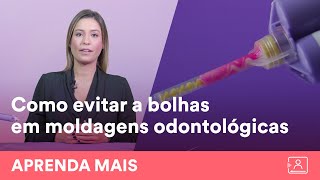 Como evitar a bolhas em moldagens odontológicas

APRENDA MAIS